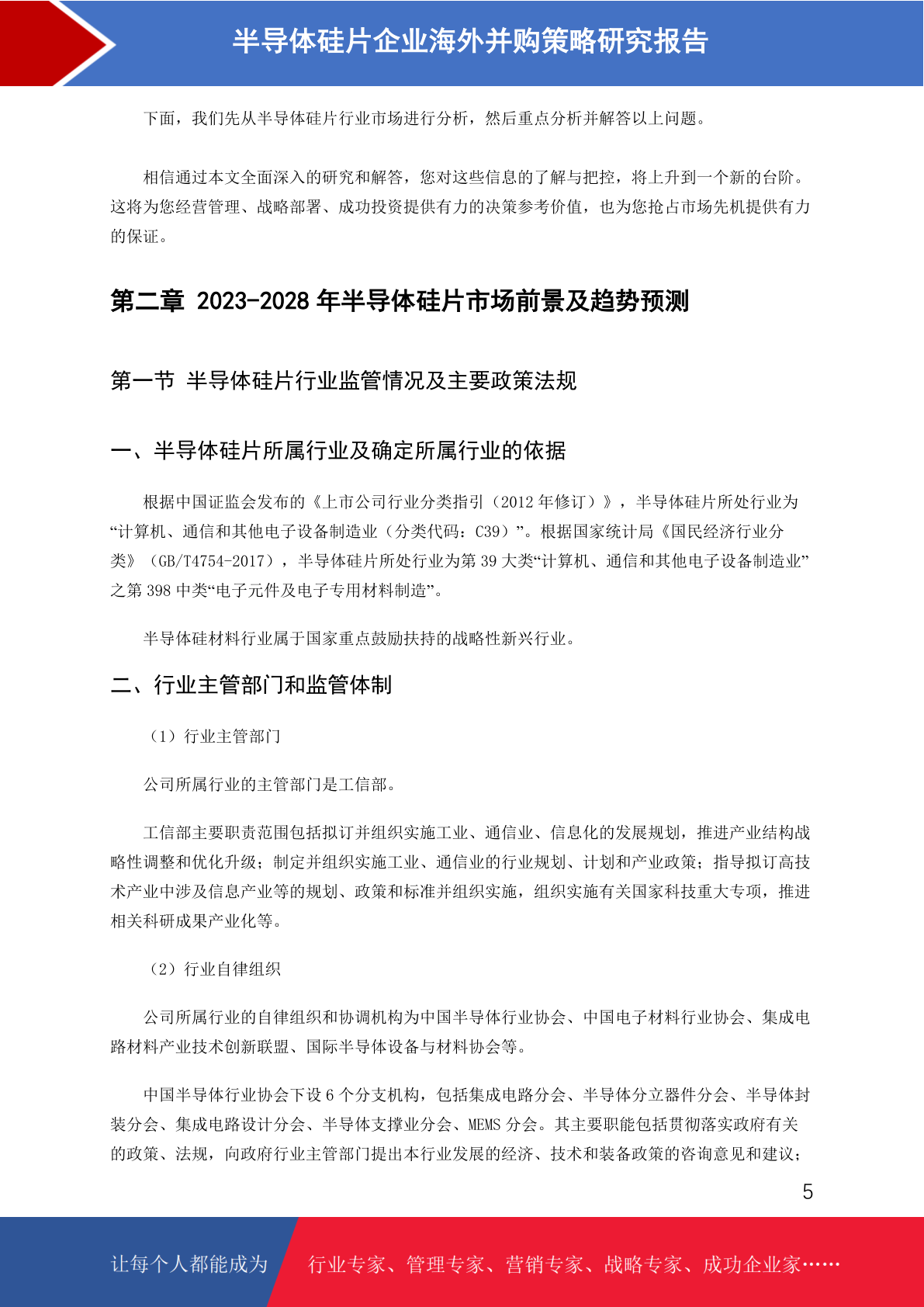 半导体硅片企业海外并购策略研究报告

下面，我们先从半导体硅片行业市场进行分析，然后重点分析并解答以上问题。

相信通过本文全面深入的研究和解答，您对这些信息的了解与把控，将上升到一个新的台阶。这将为您经营管理、战略部署、成功投资提供有力的决策参考价值，也为您抢占市场先机提供有力的保证。

第二章 2023-2028 年半导体硅片市场前景及趋势预测

第一节 半导体硅片行业监管情况及主要政策法规

一、半导体硅片所属行业及确定所属行业的依据

根据中国证监会发布的《上市公司行业分类指引（2012 年修订）》，半导体硅片所处行业为“计算机、通信和其他电子设备制造业（分类代码：C39）”。根据国家统计局《国民经济行业分类》（GB/T4754-2017），半导体硅片所处行业为第 39 大类“计算机、通信和其他电子设备制造业”之第 398 中类“电子元件及电子专用材料制造”。

半导体硅材料行业属于国家重点鼓励扶持的战略性新兴行业。

二、行业主管部门和监管体制

（1）行业主管部门

公司所属行业的主管部门是工信部。

工信部主要职责范围包括拟订并组织实施工业、通信业、信息化的发展规划，推进产业结构战略性调整和优化升级；制定并组织实施工业、通信业的行业规划、计划和产业政策；指导拟订高技术产业中涉及信息产业等的规划、政策和标准并组织实施，组织实施有关国家科技重大专项，推进相关科研成果产业化等。

（2）行业自律组织

公司所属行业的自律组织和协调机构为中国半导体行业协会、中国电子材料行业协会、集成电路材料产业技术创新联盟、国际半导体设备与材料协会等。

中国半导体行业协会下设 6 个分支机构，包括集成电路分会、半导体分立器件分会、半导体封装分会、集成电路设计分会、半导体支撑业分会、MEMS 分会。其主要职能包括贯彻落实政府有关的政策、法规，向政府行业主管部门提出本行业发展的经济、技术和装备政策的咨询意见和建议；

5

让每个人都能成为 行业专家、管理专家、营销专家、战略专家、成功企业家……